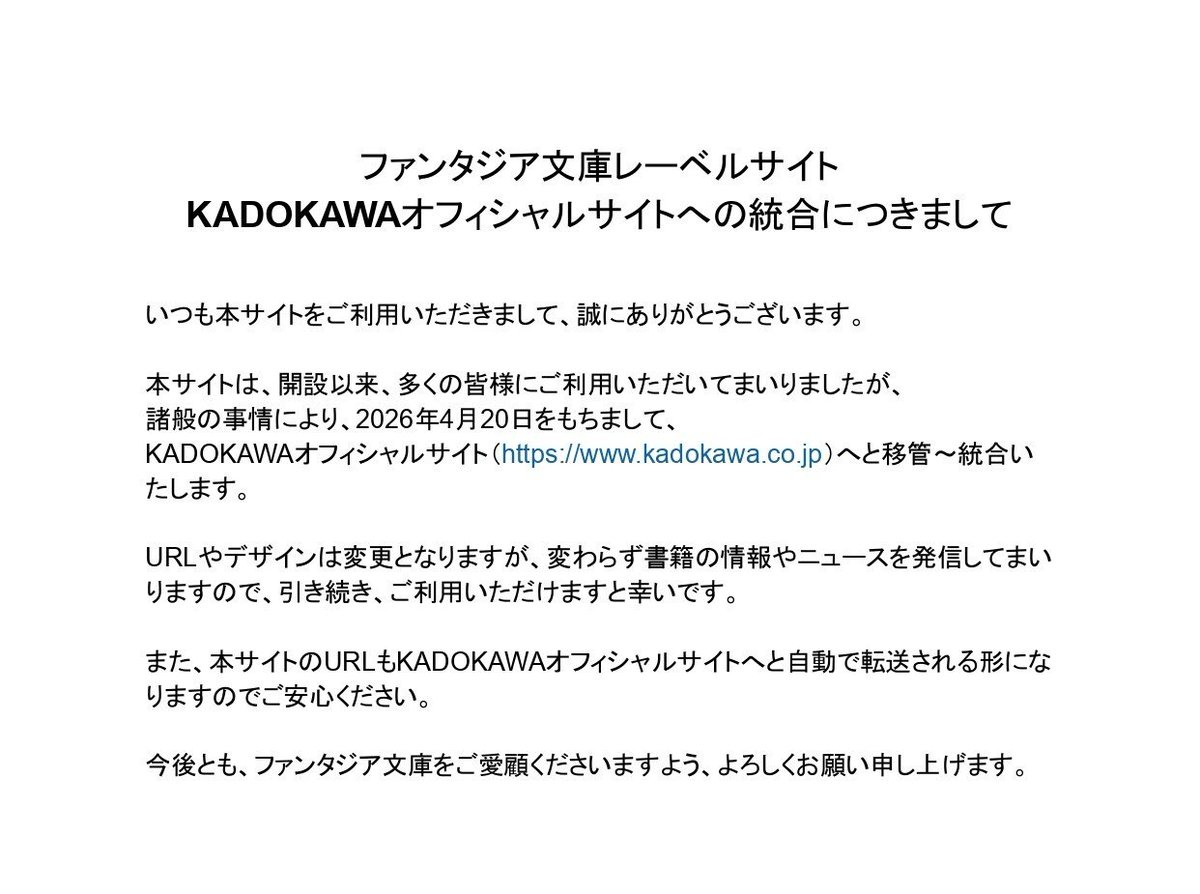 ファンタジア文庫レーベルサイト
KADOKAWAオフィシャルサイトへの統合につきまして

いつも本サイトをご利用いただきまして、誠にありがとうございます。

本サイトは、開設以来、多くの皆様にご利用いただいてまいりましたが、諸般の事情により、2026年4月20日をもちまして、KADOKAWAオフィシャルサイト（https://www.kadokawa.co.jp）へと移管～統合いたします。

URLやデザインは変更となりますが、変わらず書籍の情報やニュースを発信してまいりますので、引き続き、ご利用いただけますと幸いです。

また、本サイトのURLもKADOKAWAオフィシャルサイトへと自動で転送される形になりますのでご安心ください。

今後とも、ファンタジア文庫をご愛顧くださいますよう、よろしくお願い申し上げます。